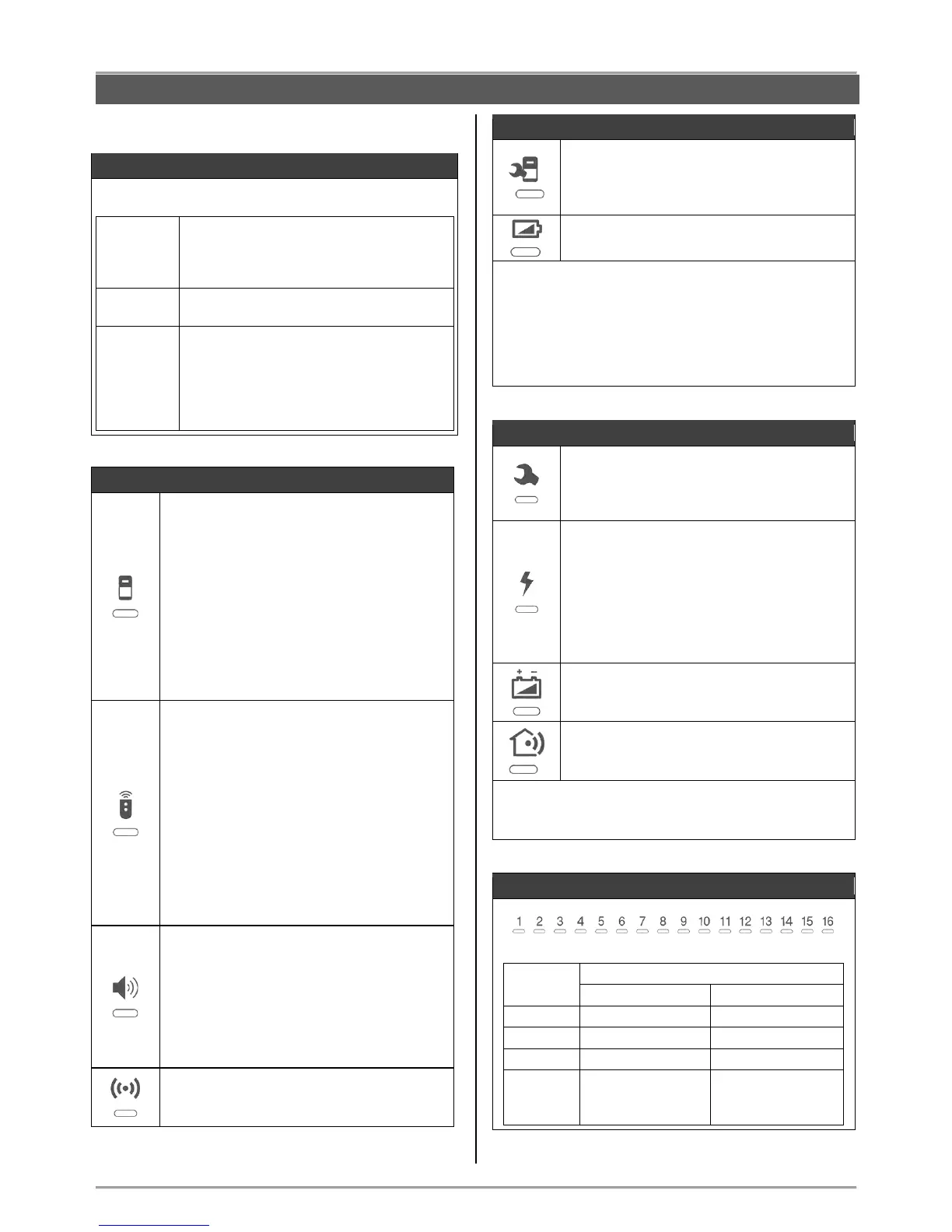 1 2 3 4 5 6 7 8 9 10 11 12 13 14 15 16